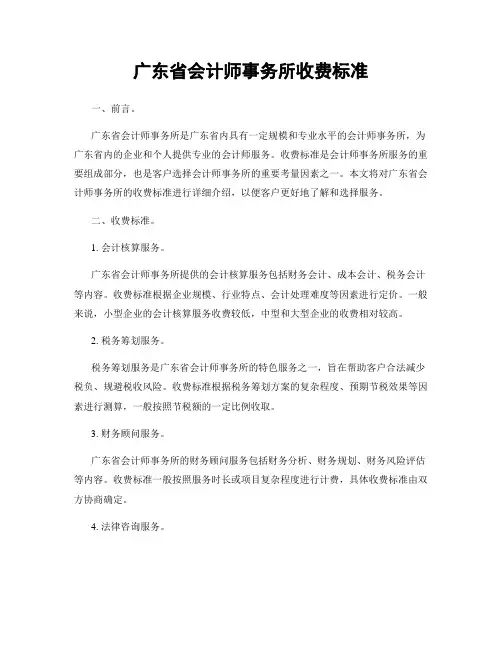 广东省会计师事务所收费标准

一、前言。

广东省会计师事务所是广东省内具有一定规模和专业水平的会计师事务所，为广东省内的企业和个人提供专业的会计师服务。收费标准是会计师事务所服务的重要组成部分，也是客户选择会计师事务所的重要考量因素之一。本文将对广东省会计师事务所的收费标准进行详细介绍，以便客户更好地了解和选择服务。

二、收费标准。

1. 会计核算服务。

广东省会计师事务所提供的会计核算服务包括财务会计、成本会计、税务会计等内容。收费标准根据企业规模、行业特点、会计处理难度等因素进行定价。一般来说，小型企业的会计核算服务收费较低，中型和大型企业的收费相对较高。

2. 税务筹划服务。

税务筹划服务是广东省会计师事务所的特色服务之一，旨在帮助客户合法减少税负、规避税收风险。收费标准根据税务筹划方案的复杂程度、预期节税效果等因素进行测算，一般按照节税额的一定比例收取。

3. 财务顾问服务。

广东省会计师事务所的财务顾问服务包括财务分析、财务规划、财务风险评估等内容。收费标准一般按照服务时长或项目复杂程度进行计费，具体收费标准由双方协商确定。

4. 法律咨询服务。